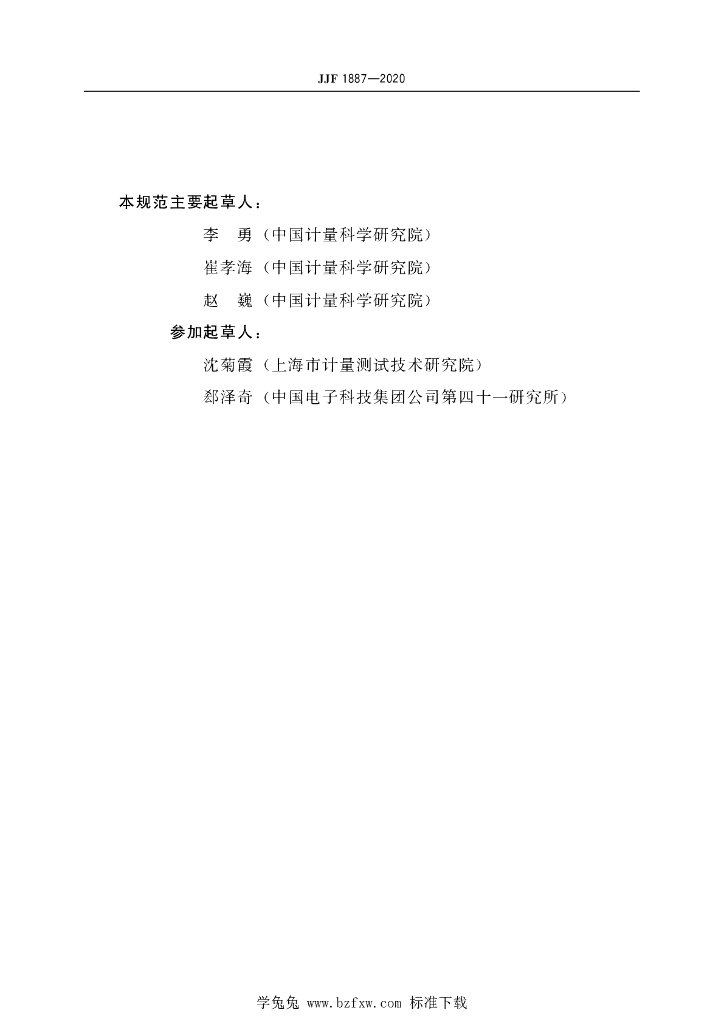 JJF 1887—2020

本规范主要起草人：

李　勇（中国计量科学研究院）

崔孝海（中国计量科学研究院）

赵　巍（中国计量科学研究院）

参加起草人：

沈菊霞（上海市计量测试技术研究院）

郄泽奇（中国电子科技集团公司第四十一研究所）

学兔兔 www.bzfxw.com 标准下载